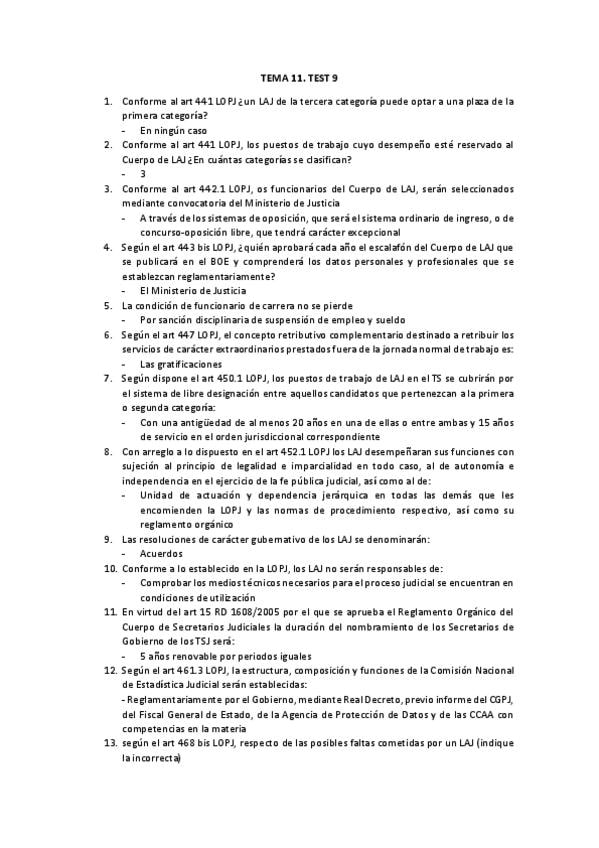 TEMA 11. TEST 9

1. Conforme al art 441 LOPJ ¿un LAJ de la tercera categoría puede optar a una plaza de la primera categoría?
- En ningún caso

2. Conforme al art 441 LOPJ, los puestos de trabajo cuyo desempeño esté reservado al Cuerpo de LAJ ¿En cuántas categorías se clasifican?
- 3

3. Conforme al art 442.1 LOPJ, os funcionarios del Cuerpo de LAJ, serán seleccionados mediante convocatoria del Ministerio de Justicia
- A través de los sistemas de oposición, que será el sistema ordinario de ingreso, o de concurso-oposición libre, que tendrá carácter excepcional

4. Según el art 443 bis LOPJ, ¿quién aprobará cada año el escalafón del Cuerpo de LAJ que se publicará en el BOE y comprenderá los datos personales y profesionales que se establezcan reglamentariamente?
- El Ministerio de Justicia

5. La condición de funcionario de carrera no se pierde
- Por sanción disciplinaria de suspensión de empleo y sueldo

6. Según el art 447 LOPJ, el concepto retributivo complementario destinado a retribuir los servicios de carácter extraordinarios prestados fuera de la jornada normal de trabajo es:
- Las gratificaciones

7. Según dispone el art 450.1 LOPJ, los puestos de trabajo de LAJ en el TS se cubrirán por el sistema de libre designación entre aquellos candidatos que pertenezcan a la primera o segunda categoría:
- Con una antigüedad de al menos 20 años en una de ellas o entre ambas y 15 años de servicio en el orden jurisdiccional correspondiente

8. Con arreglo a lo dispuesto en el art 452.1 LOPJ los LAJ desempeñaran sus funciones con sujeción al principio de legalidad e imparcialidad en todo caso, al de autonomía e independencia en el ejercicio de la fe pública judicial, así como al de:
- Unidad de actuación y dependencia jerárquica en todas las demás que les encomienden la LOPJ y las normas de procedimiento respectivo, así como su reglamento orgánico

9. Las resoluciones de carácter gubernativo de los LAJ se denominarán:
- Acuerdos

10. Conforme a lo establecido en la LOPJ, los LAJ no serán responsables de:
- Comprobar los medios técnicos necesarios para el proceso judicial se encuentran en condiciones de utilización

11. En virtud del art 15 RD 1608/2005 por el que se aprueba el Reglamento Orgánico del Cuerpo de Secretarios Judiciales la duración del nombramiento de los Secretarios de Gobierno de los TSJ será:
- 5 años renovable por periodos iguales

12. Según el art 461.3 LOPJ, la estructura, composición y funciones de la Comisión Nacional de Estadística Judicial serán establecidas:
- Reglamentariamente por el Gobierno, mediante Real Decreto, previo informe del CGPJ, del Fiscal General de Estado, de la Agencia de Protección de Datos y de las CCAA con competencias en la materia

13. según el art 468 bis LOPJ, respecto de las posibles faltas cometidas por un LAJ (indique la incorrecta)